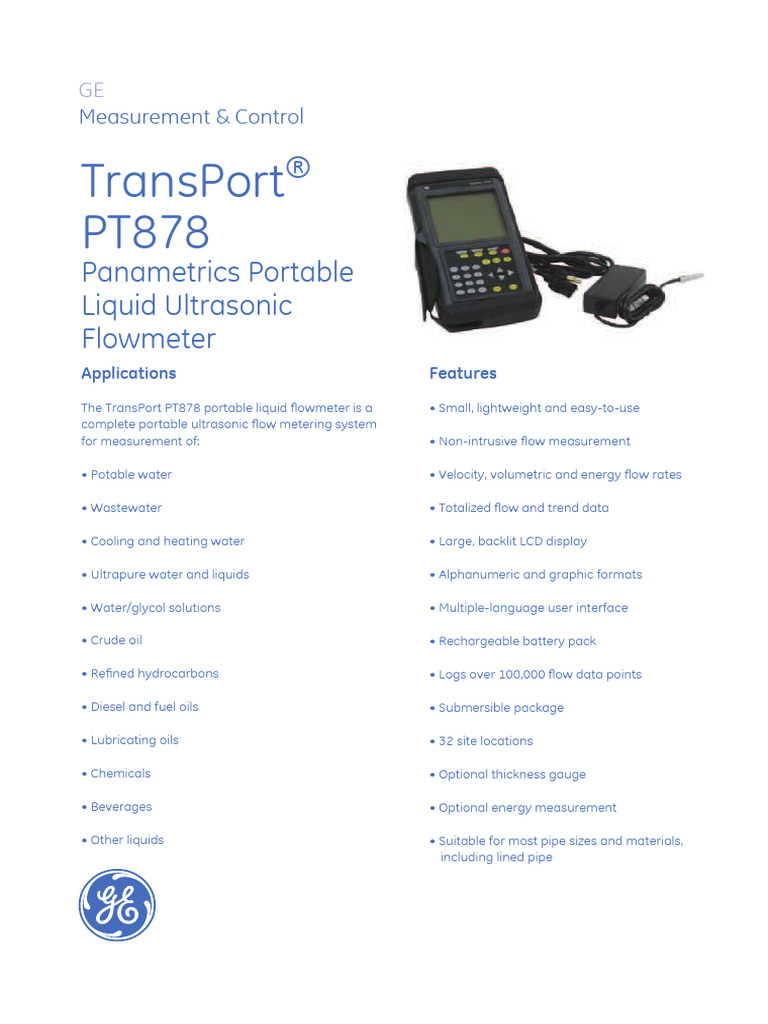 GE
Measurement & Control

TransPort®
PT878

Panametrics Portable Liquid Ultrasonic Flowmeter

Applications

The TransPort PT878 portable liquid flowmeter is a complete portable ultrasonic flow metering system for measurement of:

• Potable water

• Wastewater

• Cooling and heating water

• Ultrapure water and liquids

• Water/glycol solutions

• Crude oil

• Refined hydrocarbons

• Diesel and fuel oils

• Lubricating oils

• Chemicals

• Beverages

• Other liquids

Features

• Small, lightweight and easy-to-use

• Non-intrusive flow measurement

• Velocity, volumetric and energy flow rates

• Totalized flow and trend data

• Large, backlit LCD display

• Alphanumeric and graphic formats

• Multiple-language user interface

• Rechargeable battery pack

• Logs over 100,000 flow data points

• Submersible package

• 32 site locations

• Optional thickness gauge

• Optional energy measurement

• Suitable for most pipe sizes and materials, including lined pipe